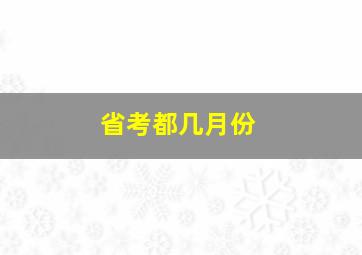 省考都几月份